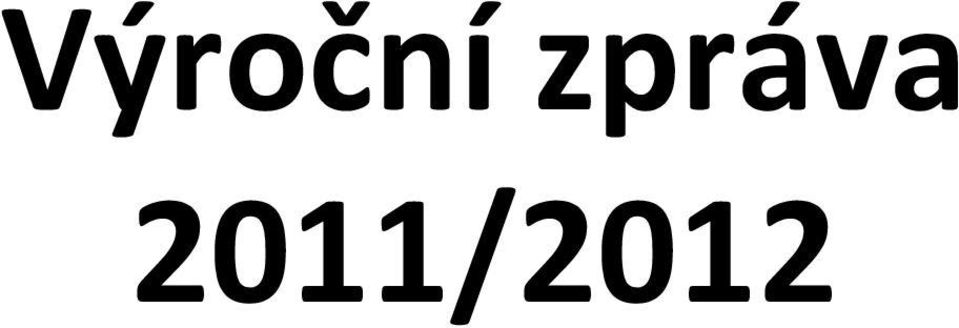 Výroční zpráva
2011/2012